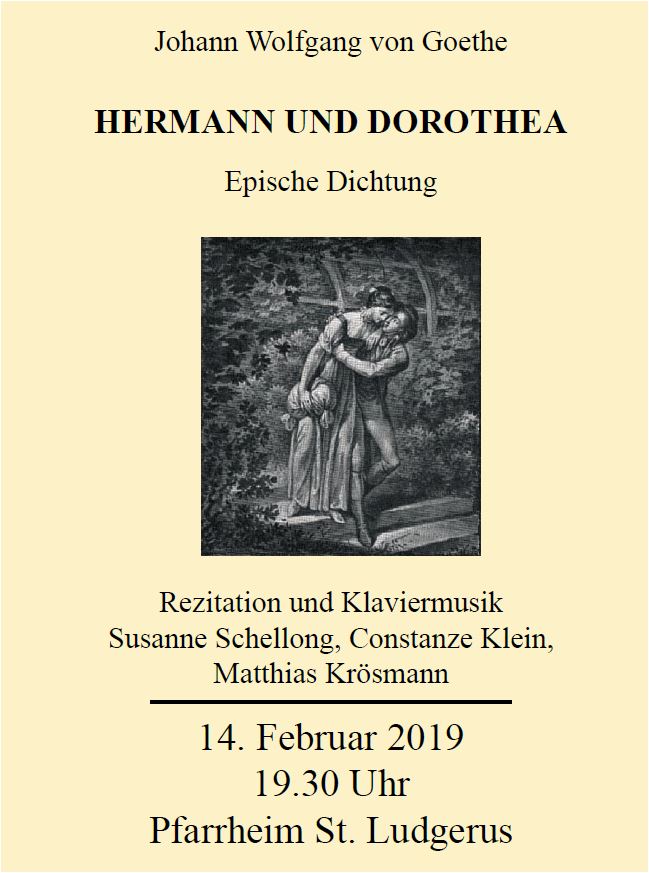 Johann Wolfgang von Goethe

HERMANN UND DOROTHEA

Epische Dichtung

Rezitation und Klaviermusik
Susanne Schellong, Constanze Klein,
Matthias Krösmann

14. Februar 2019
19.30 Uhr
Pfarrheim St. Ludgerus